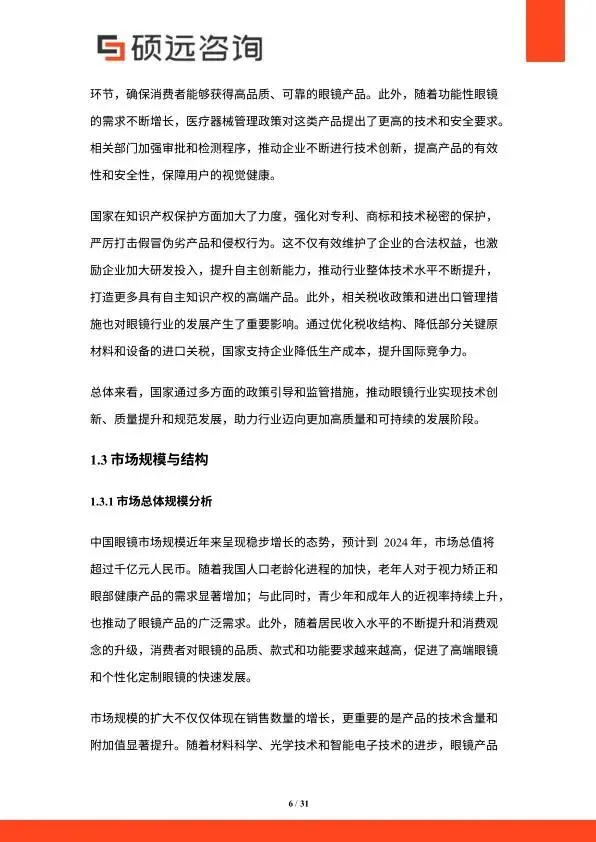 硕远咨询

环节，确保消费者能够获得高品质、可靠的眼镜产品。此外，随着功能性眼镜的需求不断增长，医疗器械管理政策对这类产品提出了更高的技术和安全要求。相关部门加强审批和检测程序，推动企业不断进行技术创新，提高产品的有效性和安全性，保障用户的视觉健康。

国家在知识产权保护方面加大了力度，强化对专利、商标和技术秘密的保护，严厉打击假冒伪劣产品和侵权行为。这不仅有效维护了企业的合法权益，也激励企业加大研发投入，提升自主创新能力，推动行业整体技术水平不断提升，打造更多具有自主知识产权的高端产品。此外，相关税收政策和进出口管理措施也对眼镜行业的发展产生了重要影响。通过优化税收结构、降低部分关键原材料和设备的进口关税，国家支持企业降低生产成本，提升国际竞争力。

总体来看，国家通过多方面的政策引导和监管措施，推动眼镜行业实现技术创新、质量提升和规范发展，助力行业迈向更加高质量和可持续的发展阶段。

1.3 市场规模与结构

1.3.1 市场总体规模分析

中国眼镜市场规模近年来呈现稳步增长的态势，预计到 2024 年，市场总值将超过千亿元人民币。随着我国人口老龄化进程的加快，老年人对于视力矫正和眼部健康产品的需求显著增加；与此同时，青少年和成年人的近视率持续上升，也推动了眼镜产品的广泛需求。此外，随着居民收入水平的不断提升和消费观念的升级，消费者对眼镜的品质、款式和功能要求越来越高，促进了高端眼镜和个性化定制眼镜的快速发展。

市场规模的扩大不仅仅体现在销售数量的增长，更重要的是产品的技术含量和附加值显著提升。随着材料科学、光学技术和智能电子技术的进步，眼镜产品

6 / 31